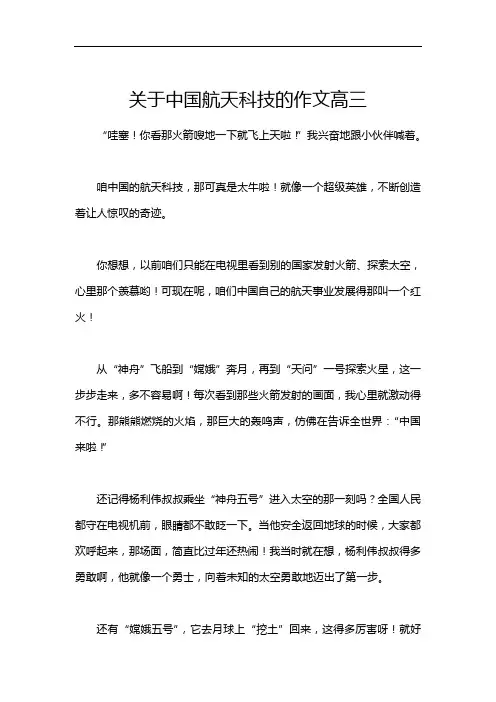 关于中国航天科技的作文高三

“哇塞！你看那火箭嗖地一下就飞上天啦！”我兴奋地跟小伙伴喊着。

咱中国的航天科技，那可真是太牛啦！就像一个超级英雄，不断创造着让人惊叹的奇迹。

你想想，以前咱们只能在电视里看到别的国家发射火箭、探索太空，心里那个羡慕哟！可现在呢，咱们中国自己的航天事业发展得那叫一个红火！

从“神舟”飞船到“嫦娥”奔月，再到“天问”一号探索火星，这一步步走来，多不容易啊！每次看到那些火箭发射的画面，我心里就激动得不行。那熊熊燃烧的火焰，那巨大的轰鸣声，仿佛在告诉全世界：“中国来啦！”

还记得杨利伟叔叔乘坐“神舟五号”进入太空的那一刻吗？全国人民都守在电视机前，眼睛都不敢眨一下。当他安全返回地球的时候，大家都欢呼起来，那场面，简直比过年还热闹！我当时就在想，杨利伟叔叔得多勇敢啊，他就像一个勇士，向着未知的太空勇敢地迈出了第一步。

还有“嫦娥五号”，它去月球上“挖土”回来，这得多厉害呀！就好